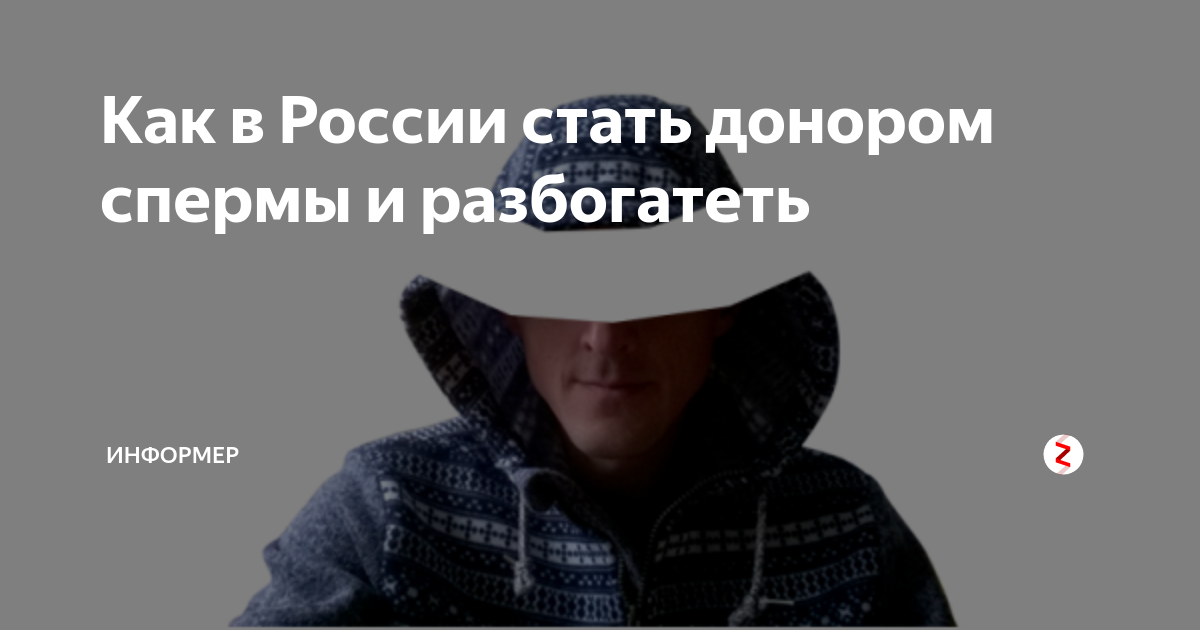 Как в России стать донором спермы и разбогатеть

ИНФОРМЕР